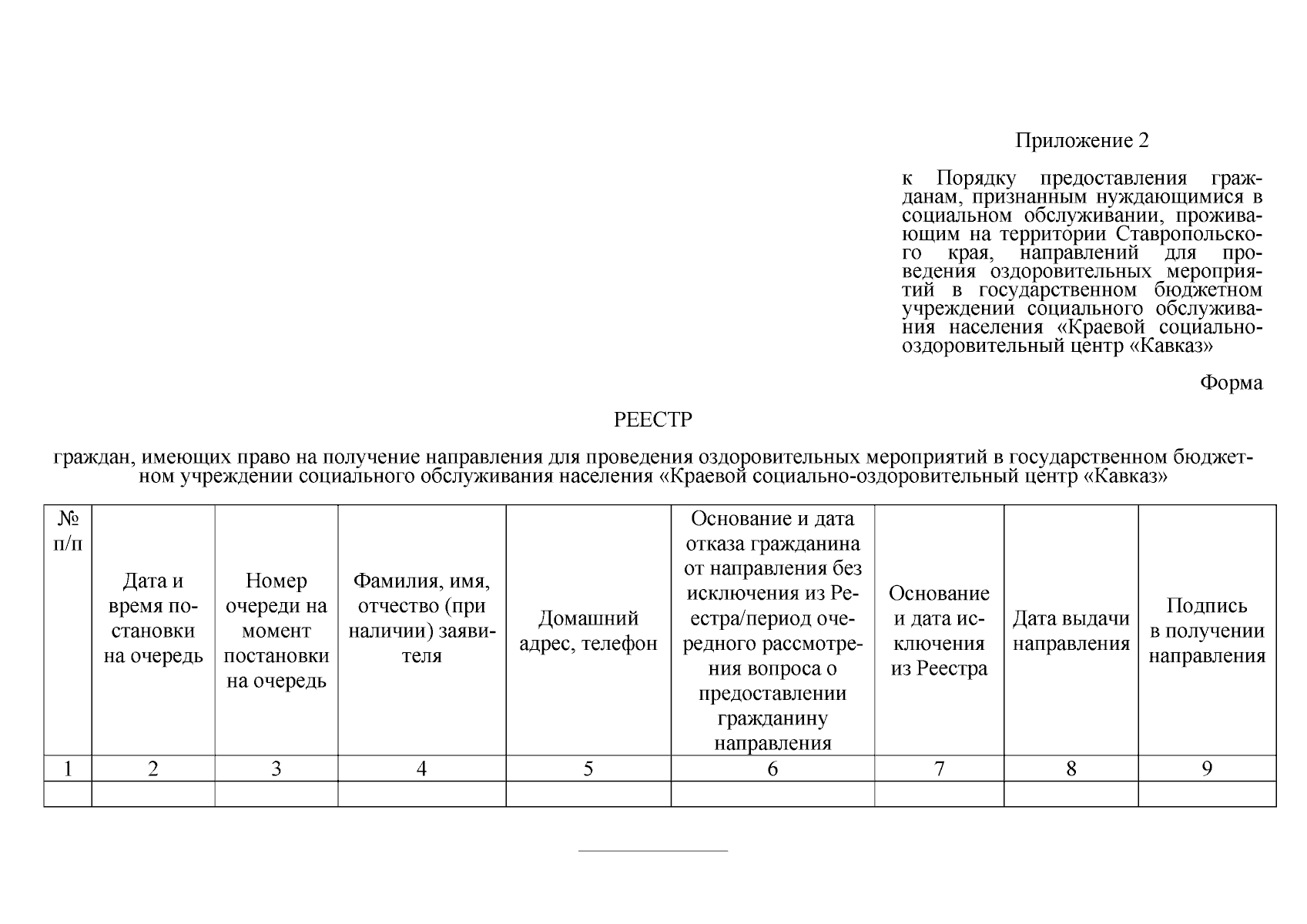 Приложение 2

к Порядку предоставления гражданам, признанным нуждающимися в социальном обслуживании, проживающим на территории Ставропольского края, направлений для проведения оздоровительных мероприятий в государственном бюджетном учреждении социального обслуживания населения «Краевой социально-оздоровительный центр «Кавказ»

Форма

РЕЕСТР

граждан, имеющих право на получение направления для проведения оздоровительных мероприятий в государственном бюджетном учреждении социального обслуживания населения «Краевой социально-оздоровительный центр «Кавказ»

| № п/п | Дата и время постановки на очередь | Номер очереди на момент постановки на очередь | Фамилия, имя, отчество (при наличии) заявителя | Домашний адрес, телефон | Основание и дата отказа гражданина от направления без исключения из Реестра/период очередного рассмотрения вопроса о предоставлении гражданину направления | Основание и дата исключения из Реестра | Дата выдачи направления | Подпись в получении направления |
|---|---|---|---|---|---|---|---|---|
| 1 | 2 | 3 | 4 | 5 | 6 | 7 | 8 | 9 |
| | | | | | | | | |